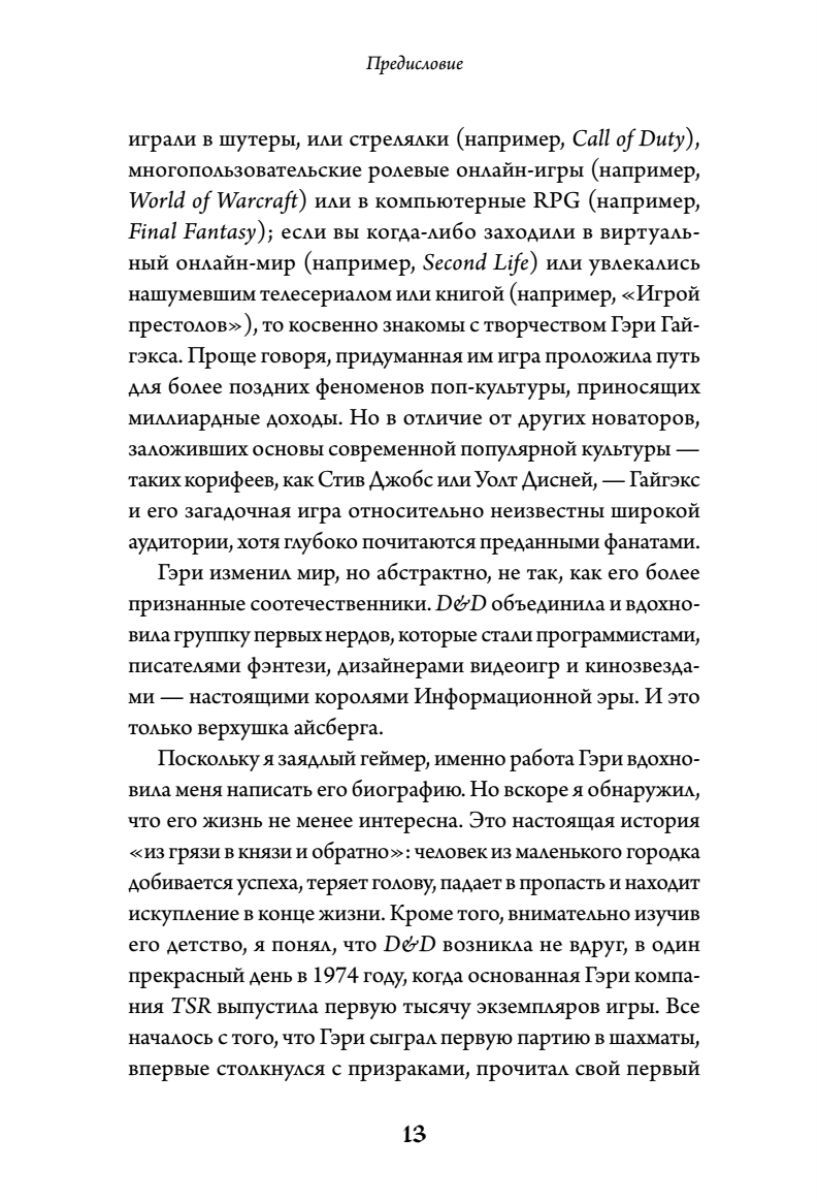 Предисловие

играли в шутеры, или стрелялки (например, Call of Duty), многопользовательские ролевые онлайн-игры (например, World of Warcraft) или в компьютерные RPG (например, Final Fantasy); если вы когда-либо заходили в виртуальный онлайн-мир (например, Second Life) или увлекались нашумевшим телесериалом или книгой (например, «Игрой престолов»), то косвенно знакомы с творчеством Гэри Гайгэкса. Проще говоря, придуманная им игра проложила путь для более поздних феноменов поп-культуры, приносящих миллиардные доходы. Но в отличие от других новаторов, заложивших основы современной популярной культуры — таких корифеев, как Стив Джобс или Уолт Дисней, — Гайгэкс и его загадочная игра относительно неизвестны широкой аудитории, хотя глубоко почитаются преданными фанатами.

Гэри изменил мир, но абстрактно, не так, как его более признанные соотечественники. D&D объединила и вдохновила группку первых нердов, которые стали программистами, писателями фэнтези, дизайнерами видеоигр и кинозвездами — настоящими королями Информационной эры. И это только верхушка айсберга.

Поскольку я заядлый геймер, именно работа Гэри вдохновила меня написать его биографию. Но вскоре я обнаружил, что его жизнь не менее интересна. Это настоящая история «из грязи в князи и обратно»: человек из маленького городка добивается успеха, теряет голову, падает в пропасть и находит искупление в конце жизни. Кроме того, внимательно изучив его детство, я понял, что D&D возникла не вдруг, в один прекрасный день в 1974 году, когда основанная Гэри компания TSR выпустила первую тысячу экземпляров игры. Все началось с того, что Гэри сыграл первую партию в шахматы, впервые столкнулся с призраками, прочитал свой первый

13